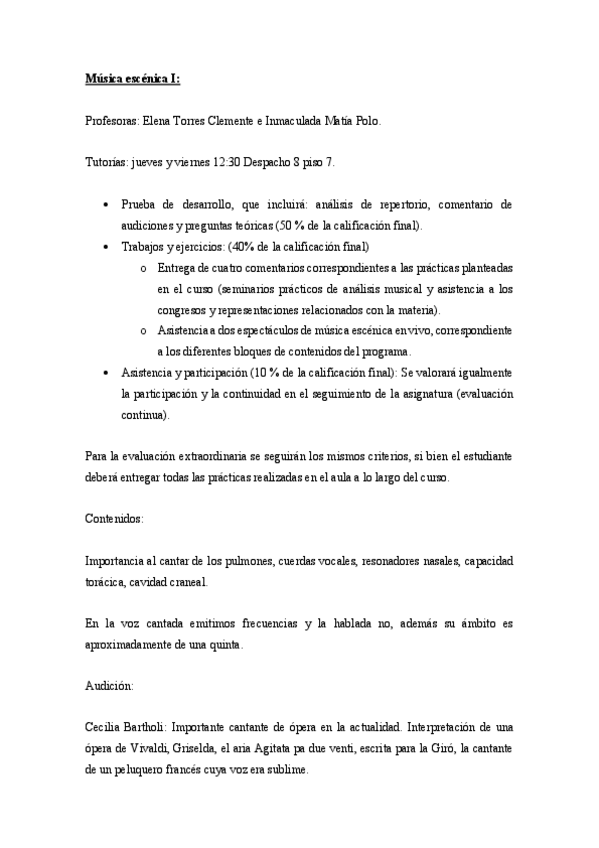 Música escénica I:

Profesoras: Elena Torres Clemente e Inmaculada Matía Polo.

Tutorías: jueves y viernes 12:30 Despacho 8 piso 7.

• Prueba de desarrollo, que incluirá: análisis de repertorio, comentario de audiciones y preguntas teóricas (50 % de la calificación final).
• Trabajos y ejercicios: (40% de la calificación final)
  o Entrega de cuatro comentarios correspondientes a las prácticas planteadas en el curso (seminarios prácticos de análisis musical y asistencia a los congresos y representaciones relacionados con la materia).
  o Asistencia a dos espectáculos de música escénica en vivo, correspondiente a los diferentes bloques de contenidos del programa.
• Asistencia y participación (10 % de la calificación final): Se valorará igualmente la participación y la continuidad en el seguimiento de la asignatura (evaluación continua).

Para la evaluación extraordinaria se seguirán los mismos criterios, si bien el estudiante deberá entregar todas las prácticas realizadas en el aula a lo largo del curso.

Contenidos:

Importancia al cantar de los pulmones, cuerdas vocales, resonadores nasales, capacidad torácica, cavidad craneal.

En la voz cantada emitimos frecuencias y la hablada no, además su ámbito es aproximadamente de una quinta.

Audición:

Cecilia Bartholi: Importante cantante de ópera en la actualidad. Interpretación de una ópera de Vivaldi, Griselda, el aria Agitata pa due venti, escrita para la Giró, la cantante de un peluquero francés cuya voz era sublime.